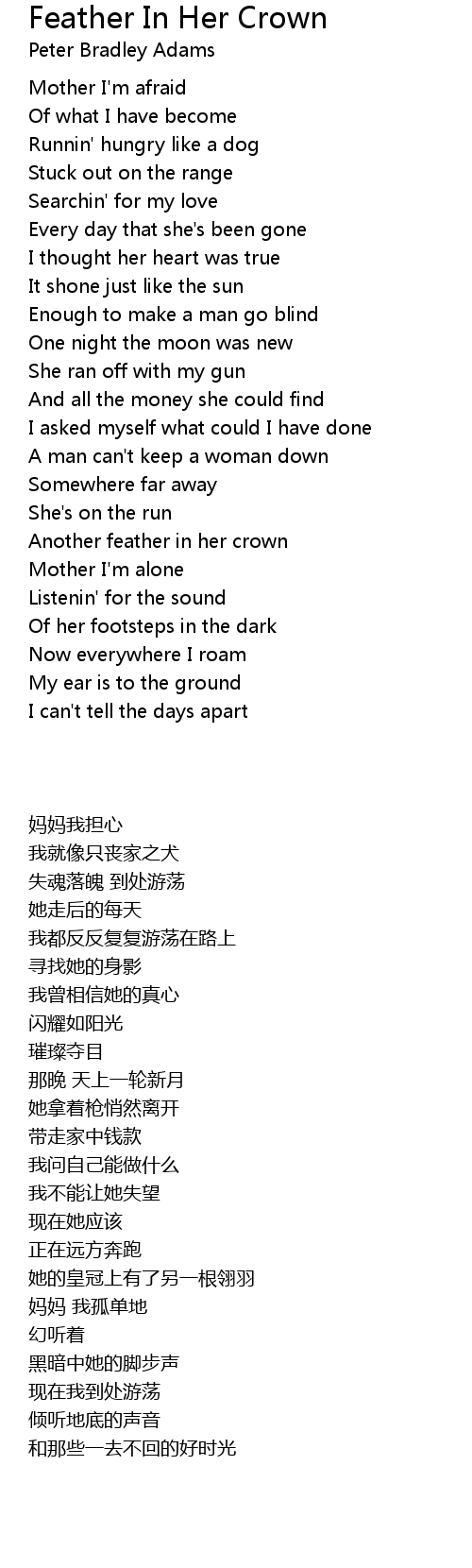 Feather In Her Crown
Peter Bradley Adams

Mother I'm afraid
Of what I have become
Runnin' hungry like a dog
Stuck out on the range
Searchin' for my love
Every day that she's been gone
I thought her heart was true
It shone just like the sun
Enough to make a man go blind
One night the moon was new
She ran off with my gun
And all the money she could find
I asked myself what could I have done
A man can't keep a woman down
Somewhere far away
She's on the run
Another feather in her crown
Mother I'm alone
Listenin' for the sound
Of her footsteps in the dark
Now everywhere I roam
My ear is to the ground
I can't tell the days apart

妈妈我担心
我就像只丧家之犬
失魂落魄 到处游荡
她走后的每天
我都反反复复游荡在路上
寻找她的身影
我曾相信她的真心
闪耀如阳光
璀璨夺目
那晚 天上一轮新月
她拿着枪悄然离开
带走家中钱款
我问自己能做什么
我不能让她失望
现在她应该
正在远方奔跑
她的皇冠上有了另一根翎羽
妈妈 我孤单地
幻听着
黑暗中她的脚步声
现在我到处游荡
倾听地底的声音
和那些一去不回的好时光